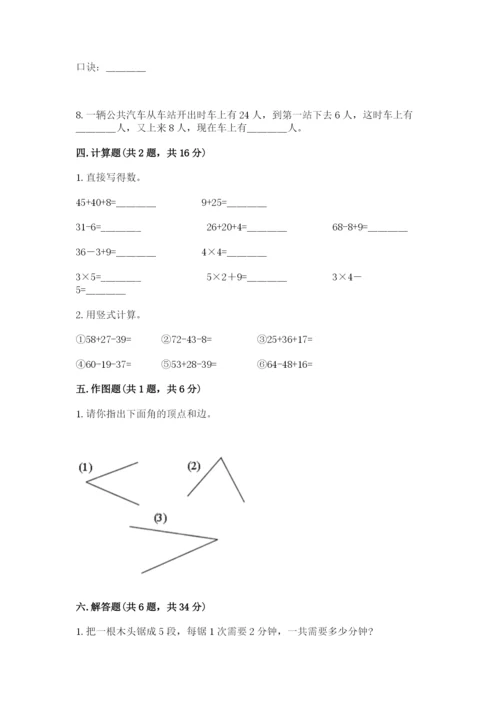 口诀：________

8. 一辆公共汽车从车站开出时车上有 24 人，到第一站下去 6 人，这时车上有________人，又上来 8 人，现在车上有________人。

四. 计算题（共 2 题，共 16 分）

1. 直接写得数。

45+40+8=________　　9+25=________

31-6=________　　26+20+4=________　　68-8+9=________

36－3+9=________　　4×4=________

3×5=________　　5×2＋9=________　　3×4－5=________

2. 用竖式计算。

①58+27-39=　　②72-43-8=　　③25+36+17=

④60-19-37=　　⑤53+28-39=　　⑥64-48+16=

五. 作图题（共 1 题，共 6 分）

1. 请你指出下面角的顶点和边。

(1)　(2)

(3)

六. 解答题（共 6 题，共 34 分）

1. 把一根木头锯成 5 段，每锯 1 次需要 2 分钟，一共需要多少分钟？